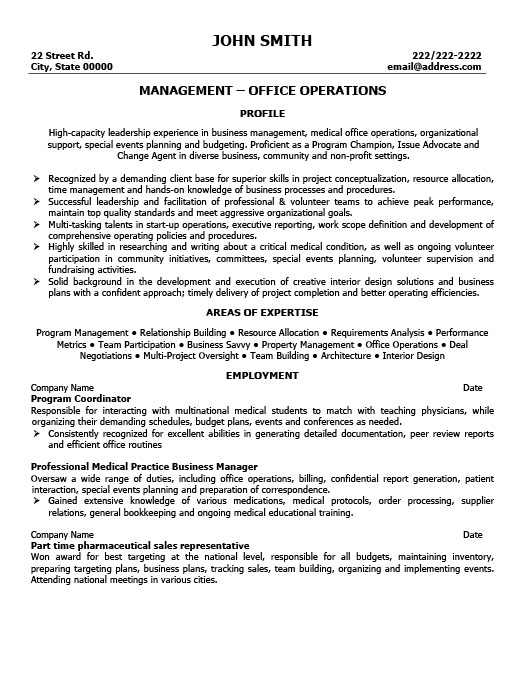 JOHN SMITH

22 Street Rd.
City, State 00000

222/222-2222
email@address.com

MANAGEMENT – OFFICE OPERATIONS

PROFILE

High-capacity leadership experience in business management, medical office operations, organizational support, special events planning and budgeting. Proficient as a Program Champion, Issue Advocate and Change Agent in diverse business, community and non-profit settings.

➢ Recognized by a demanding client base for superior skills in project conceptualization, resource allocation, time management and hands-on knowledge of business processes and procedures.
➢ Successful leadership and facilitation of professional & volunteer teams to achieve peak performance, maintain top quality standards and meet aggressive organizational goals.
➢ Multi-tasking talents in start-up operations, executive reporting, work scope definition and development of comprehensive operating policies and procedures.
➢ Highly skilled in researching and writing about a critical medical condition, as well as ongoing volunteer participation in community initiatives, committees, special events planning, volunteer supervision and fundraising activities.
➢ Solid background in the development and execution of creative interior design solutions and business plans with a confident approach; timely delivery of project completion and better operating efficiencies.

AREAS OF EXPERTISE

Program Management • Relationship Building • Resource Allocation • Requirements Analysis • Performance Metrics • Team Participation • Business Savvy • Property Management • Office Operations • Deal Negotiations • Multi-Project Oversight • Team Building • Architecture • Interior Design

EMPLOYMENT

Company Name
Date
Program Coordinator
Responsible for interacting with multinational medical students to match with teaching physicians, while organizing their demanding schedules, budget plans, events and conferences as needed.
➢ Consistently recognized for excellent abilities in generating detailed documentation, peer review reports and efficient office routines

Professional Medical Practice Business Manager
Oversaw a wide range of duties, including office operations, billing, confidential report generation, patient interaction, special events planning and preparation of correspondence.
➢ Gained extensive knowledge of various medications, medical protocols, order processing, supplier relations, general bookkeeping and ongoing medical educational training.

Company Name
Date
Part time pharmaceutical sales representative
Won award for best targeting at the national level, responsible for all budgets, maintaining inventory, preparing targeting plans, business plans, tracking sales, team building, organizing and implementing events. Attending national meetings in various cities.